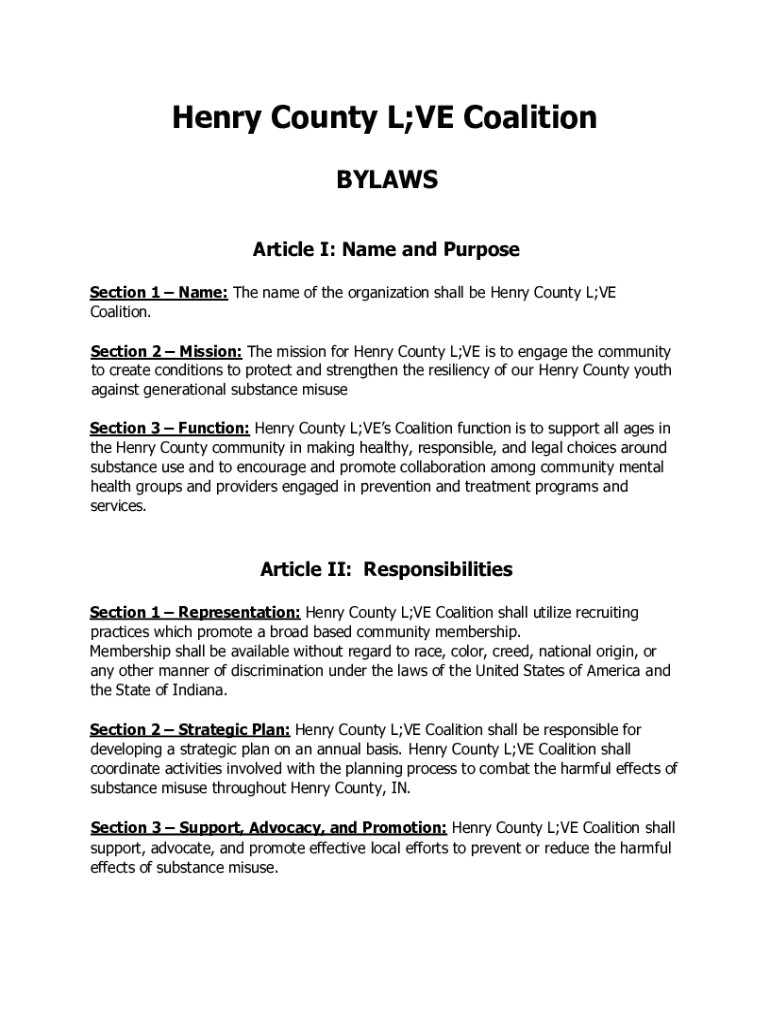 Henry County L;VE Coalition

BYLAWS

Article I: Name and Purpose

Section 1 – Name: The name of the organization shall be Henry County L;VE Coalition.

Section 2 – Mission: The mission for Henry County L;VE is to engage the community to create conditions to protect and strengthen the resiliency of our Henry County youth against generational substance misuse

Section 3 – Function: Henry County L;VE's Coalition function is to support all ages in the Henry County community in making healthy, responsible, and legal choices around substance use and to encourage and promote collaboration among community mental health groups and providers engaged in prevention and treatment programs and services.

Article II: Responsibilities

Section 1 – Representation: Henry County L;VE Coalition shall utilize recruiting practices which promote a broad based community membership.
Membership shall be available without regard to race, color, creed, national origin, or any other manner of discrimination under the laws of the United States of America and the State of Indiana.

Section 2 – Strategic Plan: Henry County L;VE Coalition shall be responsible for developing a strategic plan on an annual basis. Henry County L;VE Coalition shall coordinate activities involved with the planning process to combat the harmful effects of substance misuse throughout Henry County, IN.

Section 3 – Support, Advocacy, and Promotion: Henry County L;VE Coalition shall support, advocate, and promote effective local efforts to prevent or reduce the harmful effects of substance misuse.